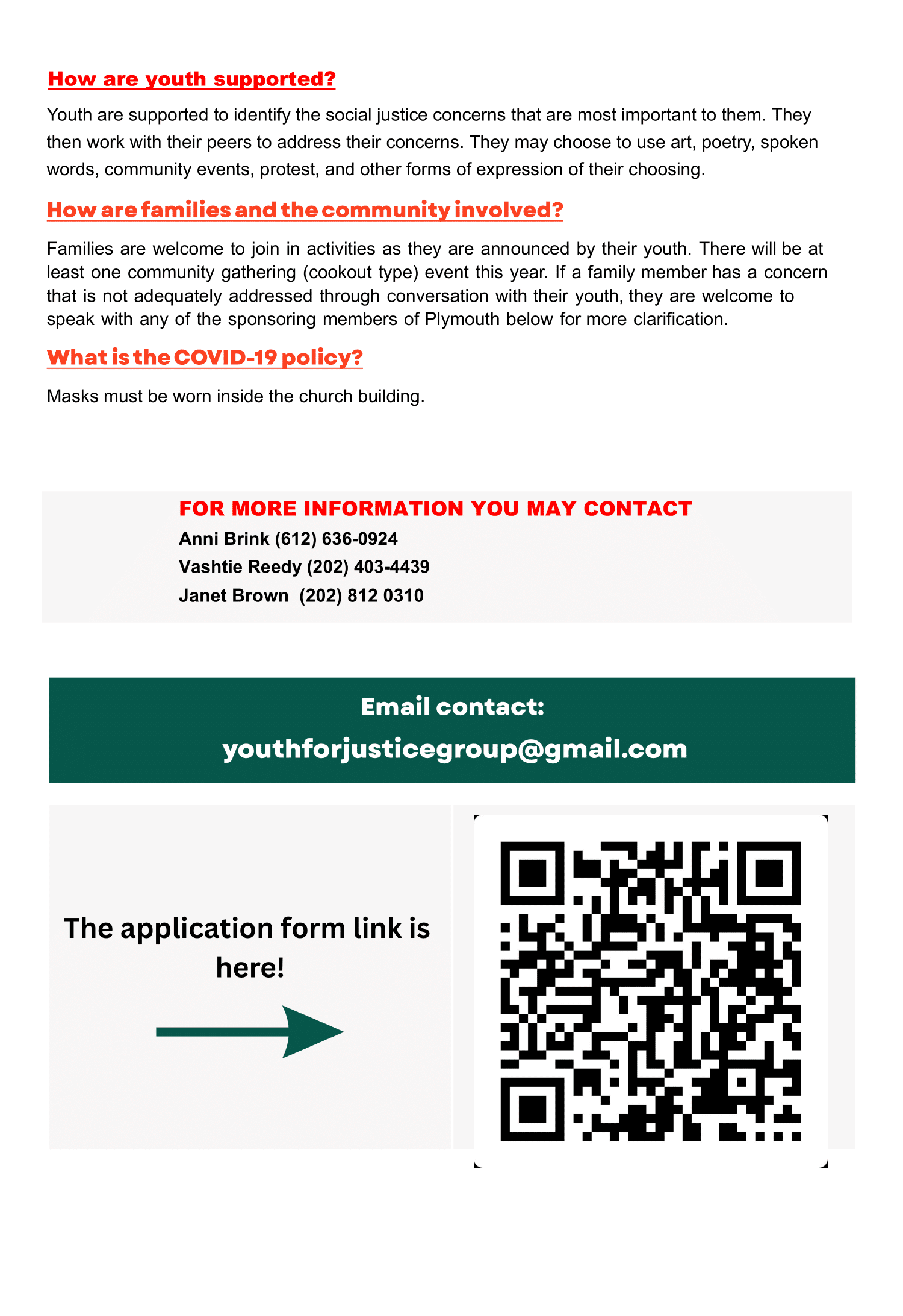 How are youth supported?

Youth are supported to identify the social justice concerns that are most important to them. They then work with their peers to address their concerns. They may choose to use art, poetry, spoken words, community events, protest, and other forms of expression of their choosing.

How are families and the community involved?

Families are welcome to join in activities as they are announced by their youth. There will be at least one community gathering (cookout type) event this year. If a family member has a concern that is not adequately addressed through conversation with their youth, they are welcome to speak with any of the sponsoring members of Plymouth below for more clarification.

What is the COVID-19 policy?

Masks must be worn inside the church building.

FOR MORE INFORMATION YOU MAY CONTACT
Anni Brink (612) 636-0924
Vashtie Reedy (202) 403-4439
Janet Brown (202) 812 0310

Email contact:
youthforjusticegroup@gmail.com

The application form link is here!